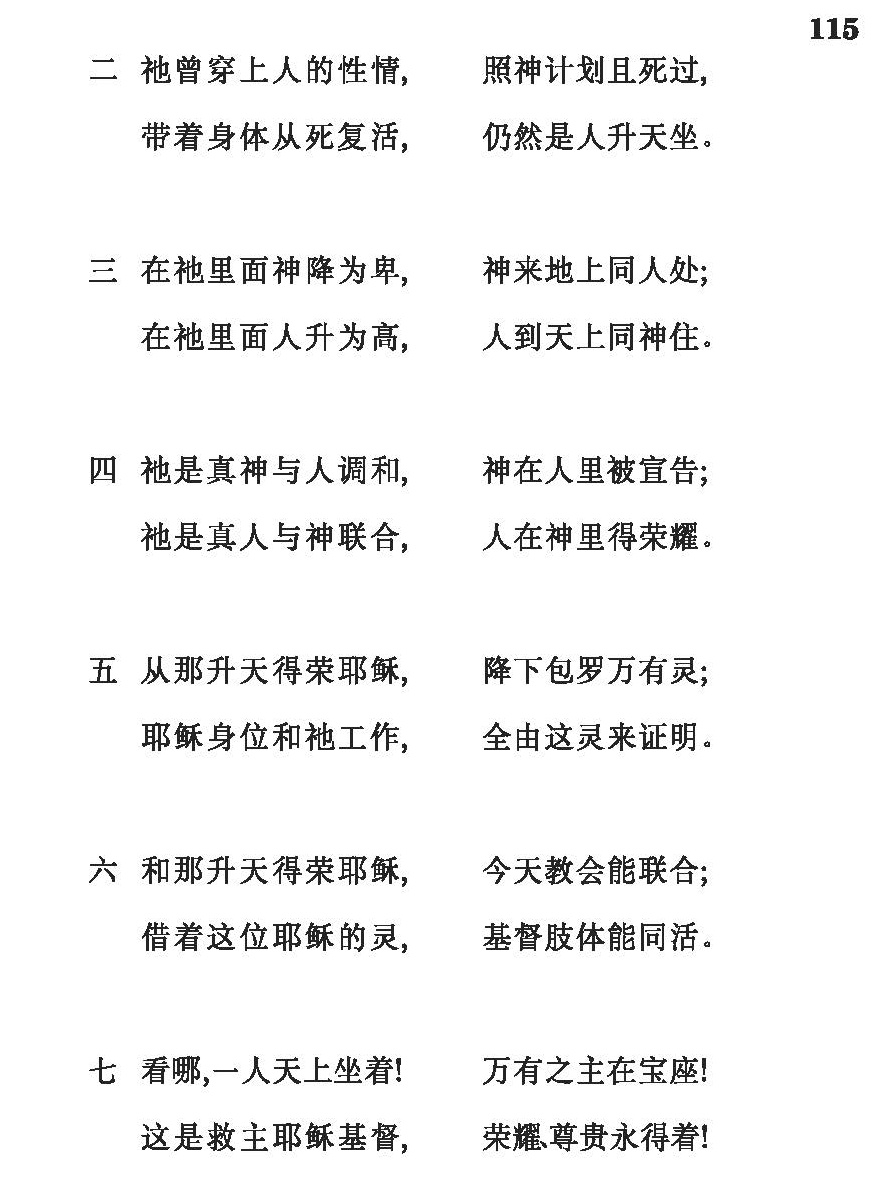 115

二 祂曾穿上人的性情， 照神计划且死过，
带着身体从死复活， 仍然是人升天坐。

三 在祂里面神降为卑， 神来地上同人处；
在祂里面人升为高， 人到天上同神住。

四 祂是真神与人调和， 神在人里被宣告；
祂是真人与神联合， 人在神里得荣耀。

五 从那升天得荣耶稣， 降下包罗万有灵；
耶稣身位和祂工作， 全由这灵来证明。

六 和那升天得荣耶稣， 今天教会能联合；
借着这位耶稣的灵， 基督肢体能同活。

七 看哪，一人天上坐着！ 万有之主在宝座！
这是救主耶稣基督， 荣耀、尊贵永得着！